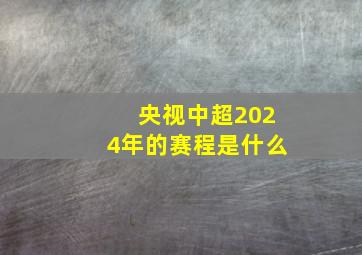 央视中超2024年的赛程是什么